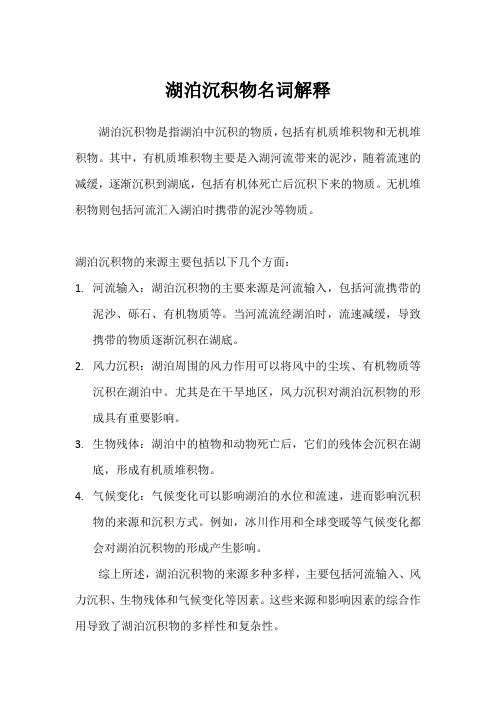 湖泊沉积物名词解释

湖泊沉积物是指湖泊中沉积的物质，包括有机质堆积物和无机堆积物。其中，有机质堆积物主要是入湖河流带来的泥沙，随着流速的减缓，逐渐沉积到湖底，包括有机体死亡后沉积下来的物质。无机堆积物则包括河流汇入湖泊时携带的泥沙等物质。

湖泊沉积物的来源主要包括以下几个方面：

1. 河流输入：湖泊沉积物的主要来源是河流输入，包括河流携带的泥沙、砾石、有机物质等。当河流流经湖泊时，流速减缓，导致携带的物质逐渐沉积在湖底。
2. 风力沉积：湖泊周围的风力作用可以将风中的尘埃、有机物质等沉积在湖泊中。尤其是在干旱地区，风力沉积对湖泊沉积物的形成具有重要影响。
3. 生物残体：湖泊中的植物和动物死亡后，它们的残体会沉积在湖底，形成有机质堆积物。
4. 气候变化：气候变化可以影响湖泊的水位和流速，进而影响沉积物的来源和沉积方式。例如，冰川作用和全球变暖等气候变化都会对湖泊沉积物的形成产生影响。

综上所述，湖泊沉积物的来源多种多样，主要包括河流输入、风力沉积、生物残体和气候变化等因素。这些来源和影响因素的综合作用导致了湖泊沉积物的多样性和复杂性。